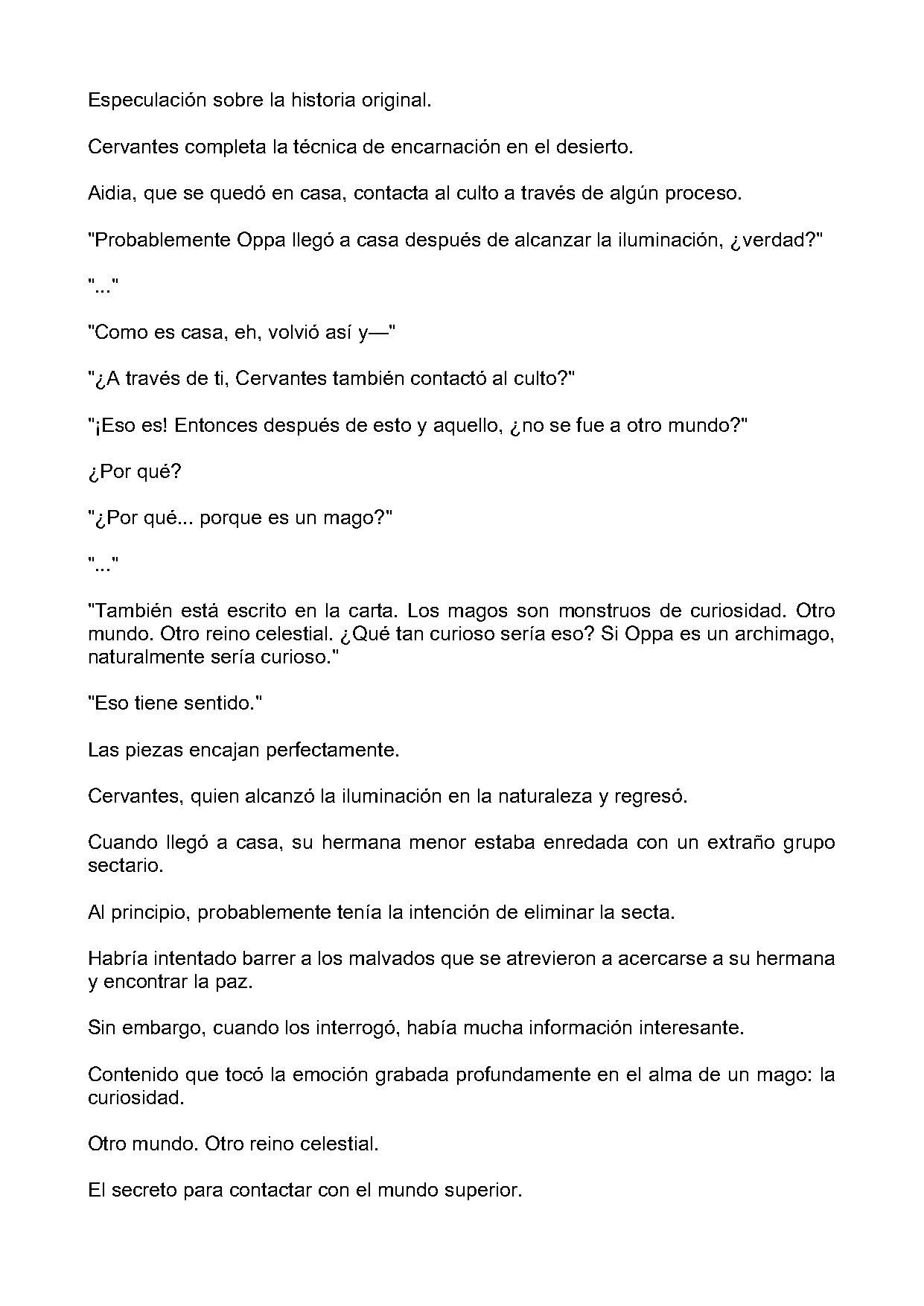 Especulación sobre la historia original.

Cervantes completa la técnica de encarnación en el desierto.

Aidia, que se quedó en casa, contacta al culto a través de algún proceso.

"Probablemente Oppa llegó a casa después de alcanzar la iluminación, ¿verdad?"

"..."

"Como es casa, eh, volvió así y—"

"¿A través de ti, Cervantes también contactó al culto?"

"¡Eso es! Entonces después de esto y aquello, ¿no se fue a otro mundo?"

¿Por qué?

"¿Por qué... porque es un mago?"

"..."

"También está escrito en la carta. Los magos son monstruos de curiosidad. Otro mundo. Otro reino celestial. ¿Qué tan curioso sería eso? Si Oppa es un archimago, naturalmente sería curioso."

"Eso tiene sentido."

Las piezas encajan perfectamente.

Cervantes, quien alcanzó la iluminación en la naturaleza y regresó.

Cuando llegó a casa, su hermana menor estaba enredada con un extraño grupo sectario.

Al principio, probablemente tenía la intención de eliminar la secta.

Habría intentado barrer a los malvados que se atrevieron a acercarse a su hermana y encontrar la paz.

Sin embargo, cuando los interrogó, había mucha información interesante.

Contenido que tocó la emoción grabada profundamente en el alma de un mago: la curiosidad.

Otro mundo. Otro reino celestial.

El secreto para contactar con el mundo superior.